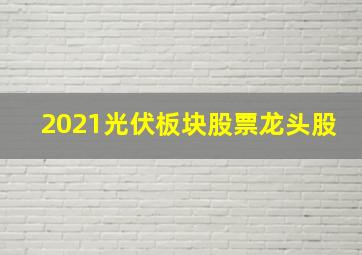 2021光伏板块股票龙头股